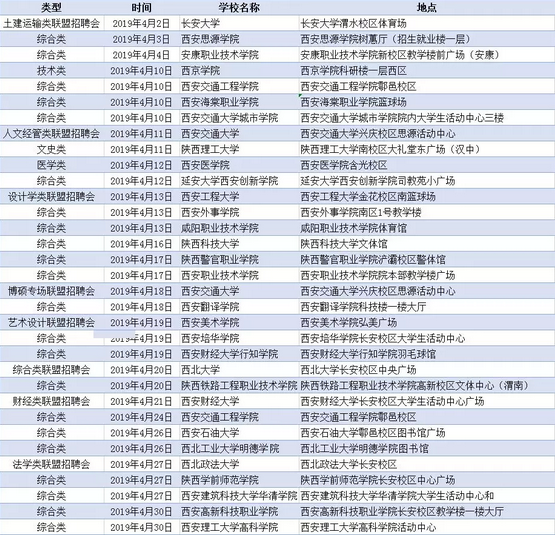 | 类型 | 时间 | 学校名称 | 地点 |
|---|---|---|---|
| 土建运输类联盟招聘会 | 2019年4月2日 | 长安大学 | 长安大学渭水校区体育场 |
| 综合类 | 2019年4月3日 | 西安思源学院 | 西安思源学院树蕙厅（招生就业楼一层） |
| 综合类 | 2019年4月4日 | 安康职业技术学院 | 安康职业技术学院新校区教学楼前广场（安康） |
| 技术类 | 2019年4月10日 | 西京学院 | 西京学院科研楼一层西区 |
| 综合类 | 2019年4月10日 | 西安交通工程学院 | 西安交通工程学院鄠邑校区 |
| 综合类 | 2019年4月10日 | 西安海棠职业学院 | 西安海棠职业学院篮球场 |
| 综合类 | 2019年4月10日 | 西安交通大学城市学院 | 西安交通大学城市学院院内大学生活动中心三楼 |
| 人文经管类联盟招聘会 | 2019年4月11日 | 西安交通大学 | 西安交通大学兴庆校区思源活动中心 |
| 文史类 | 2019年4月11日 | 陕西理工大学 | 陕西理工大学南校区大礼堂东广场（汉中） |
| 医学类 | 2019年4月12日 | 西安医学院 | 西安医学院含光校区 |
| 综合类 | 2019年4月12日 | 延安大学西安创新学院 | 延安大学西安创新学院司教苑小广场 |
| 设计学类联盟招聘会 | 2019年4月13日 | 西安工程大学 | 西安工程大学金花校区南篮球场 |
| 综合类 | 2019年4月13日 | 西安外事学院 | 西安外事学院南区1号教学楼 |
| 综合类 | 2019年4月13日 | 咸阳职业技术学院 | 咸阳职业技术学院体育馆 |
| 综合类 | 2019年4月16日 | 陕西科技大学 | 陕西科技大学文体馆 |
| 综合类 | 2019年4月17日 | 陕西警官职业学院 | 陕西警官职业学院浐灞校区警体馆 |
| 综合类 | 2019年4月17日 | 西安职业技术学院 | 西安职业技术学院院本部教学楼广场 |
| 博硕专场联盟招聘会 | 2019年4月18日 | 西安交通大学 | 西安交通大学兴庆校区思源活动中心 |
| 综合类 | 2019年4月18日 | 西安翻译学院 | 西安翻译学院科技楼一楼大厅 |
| 艺术设计联盟招聘会 | 2019年4月19日 | 西安美术学院 | 西安美术学院弘美广场 |
| 综合类 | 2019年4月19日 | 西安培华学院 | 西安培华学院长安校区大学生活动中心 |
| 综合类 | 2019年4月19日 | 西安财经大学行知学院 | 西安财经大学行知学院羽毛球馆 |
| 综合类联盟招聘会 | 2019年4月20日 | 西北大学 | 西北大学长安校区中央广场 |
| 综合类 | 2019年4月20日 | 陕西铁路工程职业技术学院 | 陕西铁路工程职业技术学院高新校区文体中心（渭南） |
| 财经类联盟招聘会 | 2019年4月21日 | 西安财经大学 | 西安财经大学长安校区大学生活动中心广场 |
| 综合类 | 2019年4月24日 | 西安交通工程学院 | 西安交通工程学院鄠邑校区 |
| 综合类 | 2019年4月26日 | 西安石油大学 | 西安石油大学鄠邑校区图书馆广场 |
| 综合类 | 2019年4月26日 | 西北工业大学明德学院 | 西北工业大学明德学院图书馆 |
| 法学类联盟招聘会 | 2019年4月27日 | 西北政法大学 | 西北政法大学长安校区 |
| 综合类 | 2019年4月27日 | 陕西学前师范学院 | 陕西学前师范学院长安校区中心广场 |
| 综合类 | 2019年4月27日 | 西安建筑科技大学华清学院 | 西安建筑科技大学华清学院大学生活动中心和 |
| 综合类 | 2019年4月30日 | 西安高新科技职业学院 | 西安高新科技职业学院长安校区教学楼一楼大厅 |
| 综合类 | 2019年4月30日 | 西安理工大学高科学院 | 西安理工大学高科学院活动中心 |